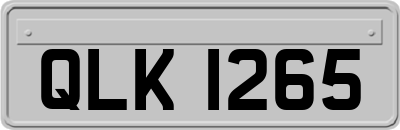 QLK 1265